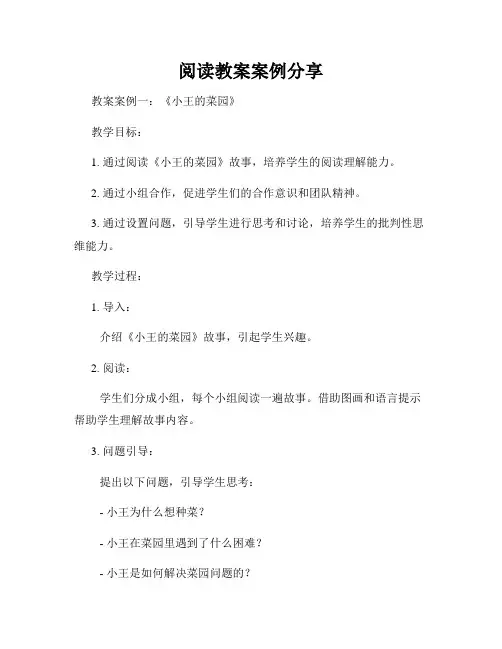 阅读教案案例分享

教案案例一：《小王的菜园》

教学目标：

1. 通过阅读《小王的菜园》故事，培养学生的阅读理解能力。

2. 通过小组合作，促进学生们的合作意识和团队精神。

3. 通过设置问题，引导学生进行思考和讨论，培养学生的批判性思维能力。

教学过程：

1. 导入：

介绍《小王的菜园》故事，引起学生兴趣。

2. 阅读：

学生们分成小组，每个小组阅读一遍故事。借助图画和语言提示帮助学生理解故事内容。

3. 问题引导：

提出以下问题，引导学生思考：

- 小王为什么想种菜？

- 小王在菜园里遇到了什么困难？

- 小王是如何解决菜园问题的？